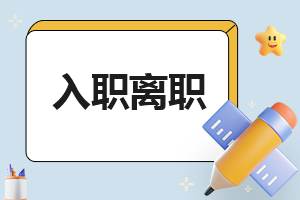 入职离职